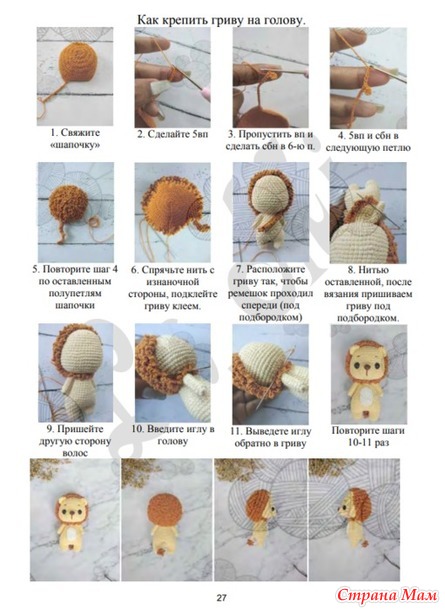 Как крепить гриву на голову.

1. Свяжите «шапочку»

2. Сделайте 5вп

3. Пропустить вп и сделать сбн в 6-ю п.

4. 5вп и сбн в следующую петлю

5. Повторите шаг 4 по оставленным полупетлям шапочки

6. Спрячьте нить с изнаночной стороны, подклейте гриву клеем.

7. Расположите гриву так, чтобы ремешок проходил спереди (под подбородком)

8. Нитью оставленной, после вязания пришиваем гриву под подбородком.

9. Пришейте другую сторону волос

10. Введите иглу в голову

11. Выведете иглу обратно в гриву

Повторите шаги 10-11 раз

27

Страна Мам